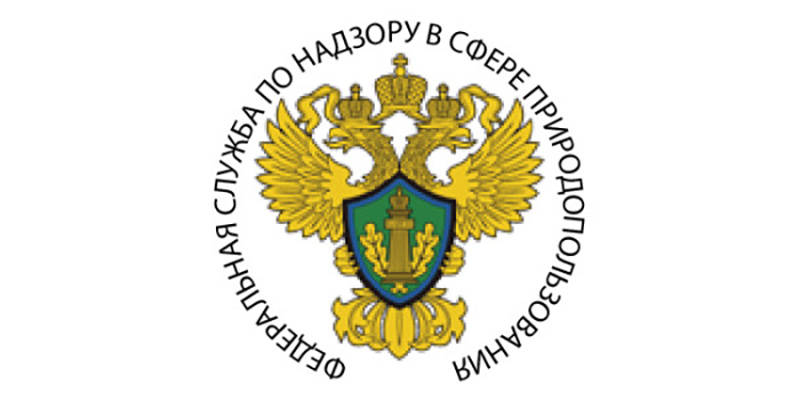 ФЕДЕРАЛЬНАЯ СЛУЖБА ПО НАДЗОРУ В СФЕРЕ ПРИРОДОПОЛЬЗОВАНИЯ